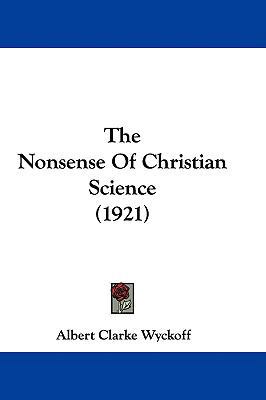 The
Nonsense Of Christian
Science
(1921)

Albert Clarke Wyckoff